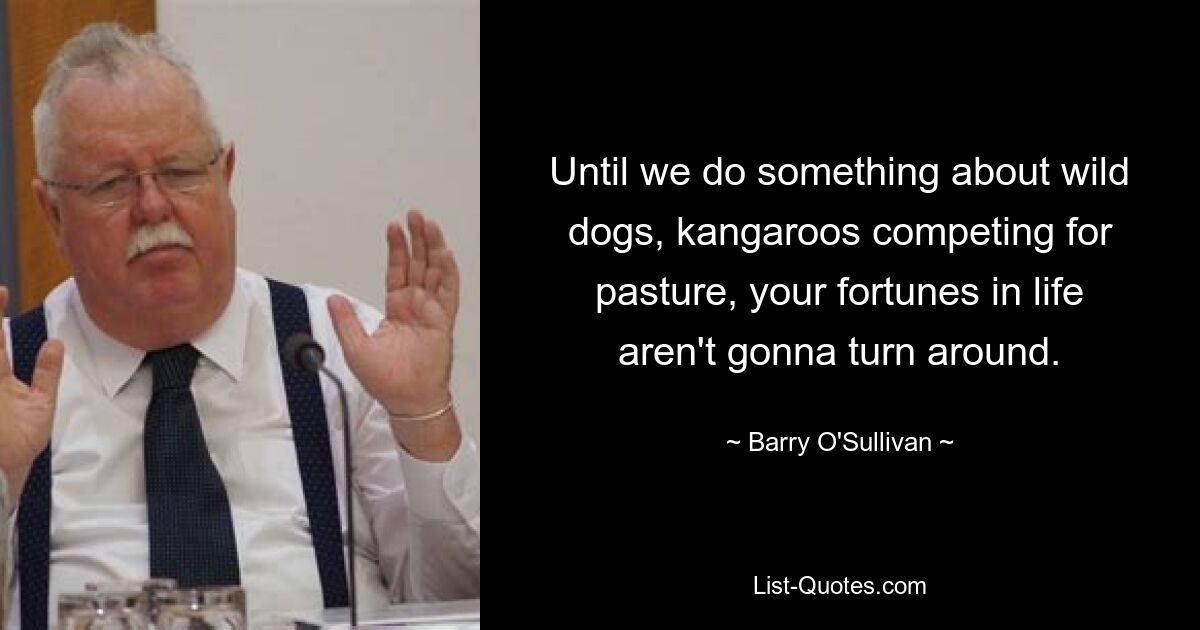 Until we do something about wild dogs, kangaroos competing for pasture, your fortunes in life aren't gonna turn around.

~ Barry O'Sullivan ~

List-Quotes.com